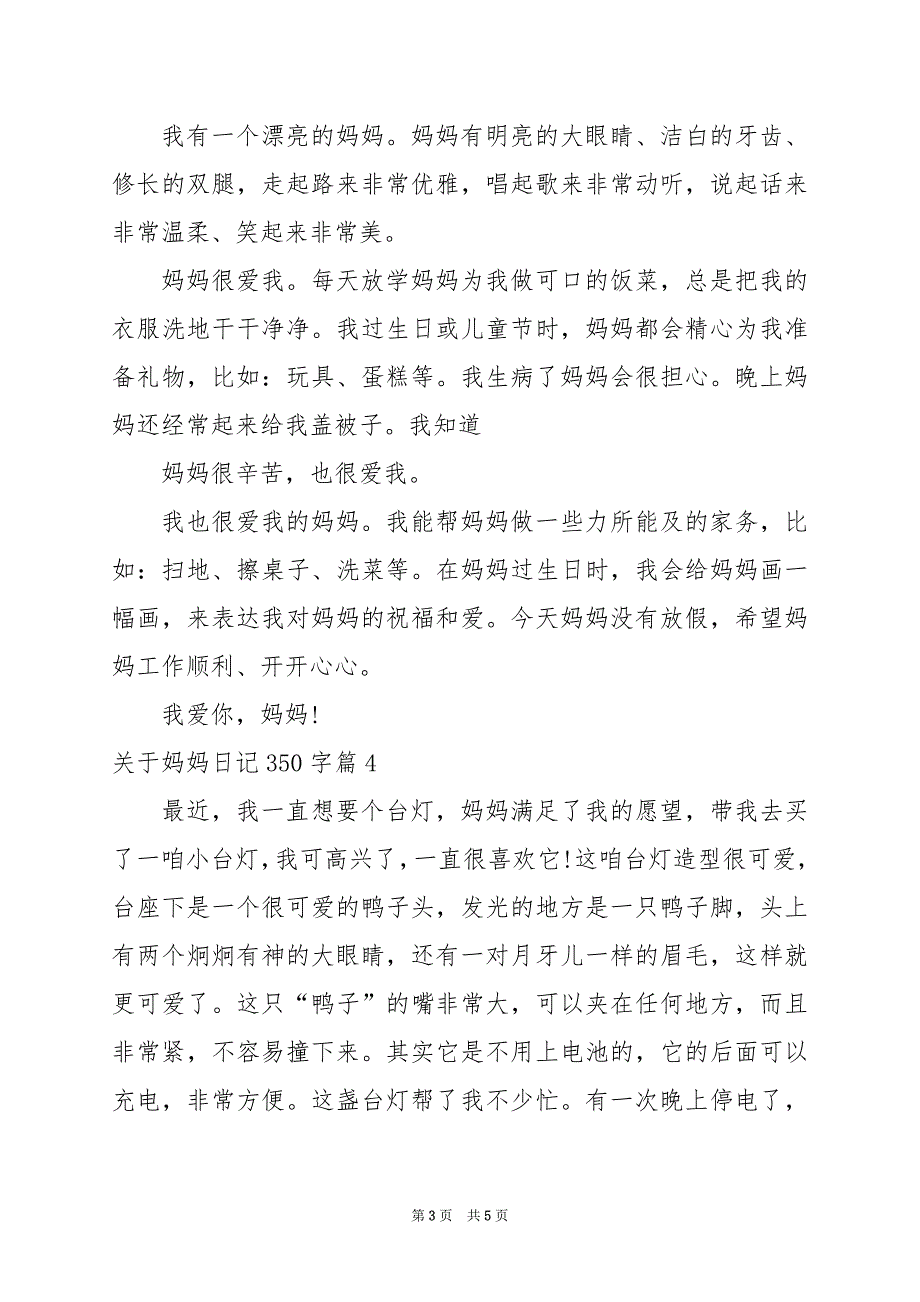 我有一个漂亮的妈妈。妈妈有明亮的大眼睛、洁白的牙齿、修长的双腿，走起路来非常优雅，唱起歌来非常动听，说起话来非常温柔、笑起来非常美。

妈妈很爱我。每天放学妈妈为我做可口的饭菜，总是把我的衣服洗地干干净净。我过生日或儿童节时，妈妈都会精心为我准备礼物，比如：玩具、蛋糕等。我生病了妈妈会很担心。晚上妈妈还经常起来给我盖被子。我知道

妈妈很辛苦，也很爱我。

我也很爱我的妈妈。我能帮妈妈做一些力所能及的家务，比如：扫地、擦桌子、洗菜等。在妈妈过生日时，我会给妈妈画一幅画，来表达我对妈妈的祝福和爱。今天妈妈没有放假，希望妈妈工作顺利、开开心心。

我爱你，妈妈!

关于妈妈日记350字篇4

最近，我一直想要个台灯，妈妈满足了我的愿望，带我去买了一咱小台灯，我可高兴了，一直很喜欢它!这咱台灯造型很可爱，台座下是一个很可爱的鸭子头，发光的地方是一只鸭子脚，头上有两个炯炯有神的大眼睛，还有一对月牙儿一样的眉毛，这样就更可爱了。这只“鸭子”的嘴非常大，可以夹在任何地方，而且非常紧，不容易撞下来。其实它是不用上电池的，它的后面可以充电，非常方便。这盏台灯帮了我不少忙。有一次晚上停电了，

第3页 共5页